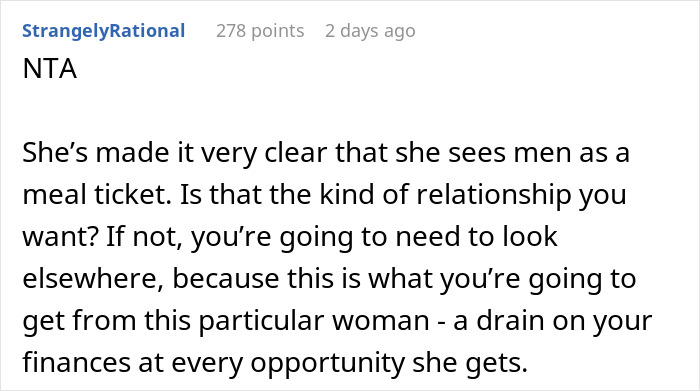 StrangelyRational 278 points 2 days ago
NTA

She’s made it very clear that she sees men as a meal ticket. Is that the kind of relationship you want? If not, you’re going to need to look elsewhere, because this is what you’re going to get from this particular woman - a drain on your finances at every opportunity she gets.